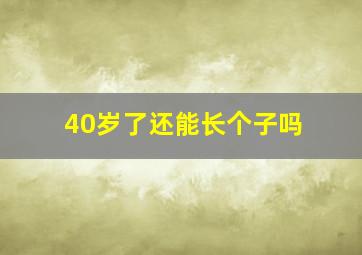 40岁了还能长个子吗